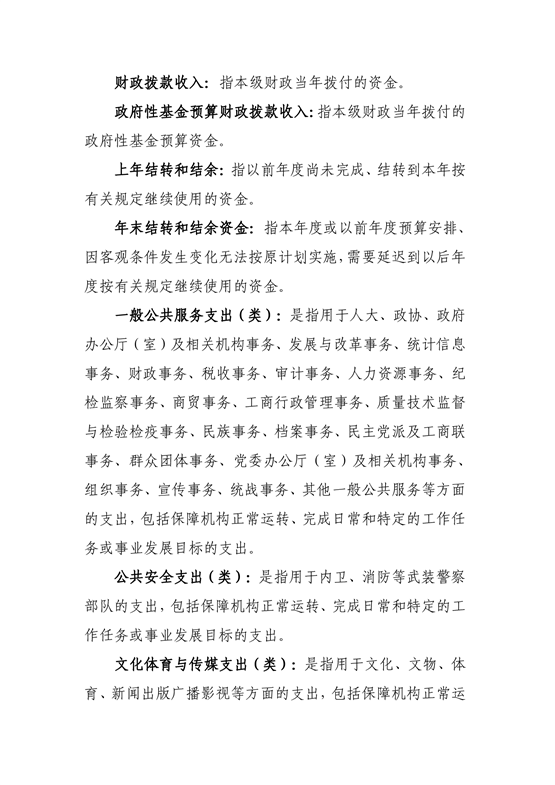 财政拨款收入：指本级财政当年拨付的资金。

政府性基金预算财政拨款收入：指本级财政当年拨付的政府性基金预算资金。

上年结转和结余：指以前年度尚未完成、结转到本年按有关规定继续使用的资金。

年末结转和结余资金：指本年度或以前年度预算安排、因客观条件发生变化无法按原计划实施，需要延迟到以后年度按有关规定继续使用的资金。

一般公共服务支出（类）：是指用于人大、政协、政府办公厅（室）及相关机构事务、发展与改革事务、统计信息事务、财政事务、税收事务、审计事务、人力资源事务、纪检监察事务、商贸事务、工商行政管理事务、质量技术监督与检验检疫事务、民族事务、档案事务、民主党派及工商联事务、群众团体事务、党委办公厅（室）及相关机构事务、组织事务、宣传事务、统战事务、其他一般公共服务等方面的支出，包括保障机构正常运转、完成日常和特定的工作任务或事业发展目标的支出。

公共安全支出（类）：是指用于内卫、消防等武装警察部队的支出，包括保障机构正常运转、完成日常和特定的工作任务或事业发展目标的支出。

文化体育与传媒支出（类）：是指用于文化、文物、体育、新闻出版广播影视等方面的支出，包括保障机构正常运